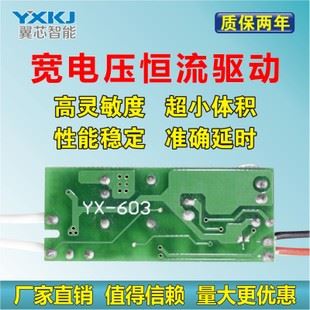 YXKJ
翼芯智能

质保两年

宽电压恒流驱动

高灵敏度 超小体积

性能稳定 准确延时

YX-603

厂家直销 值得信赖 量大更优惠